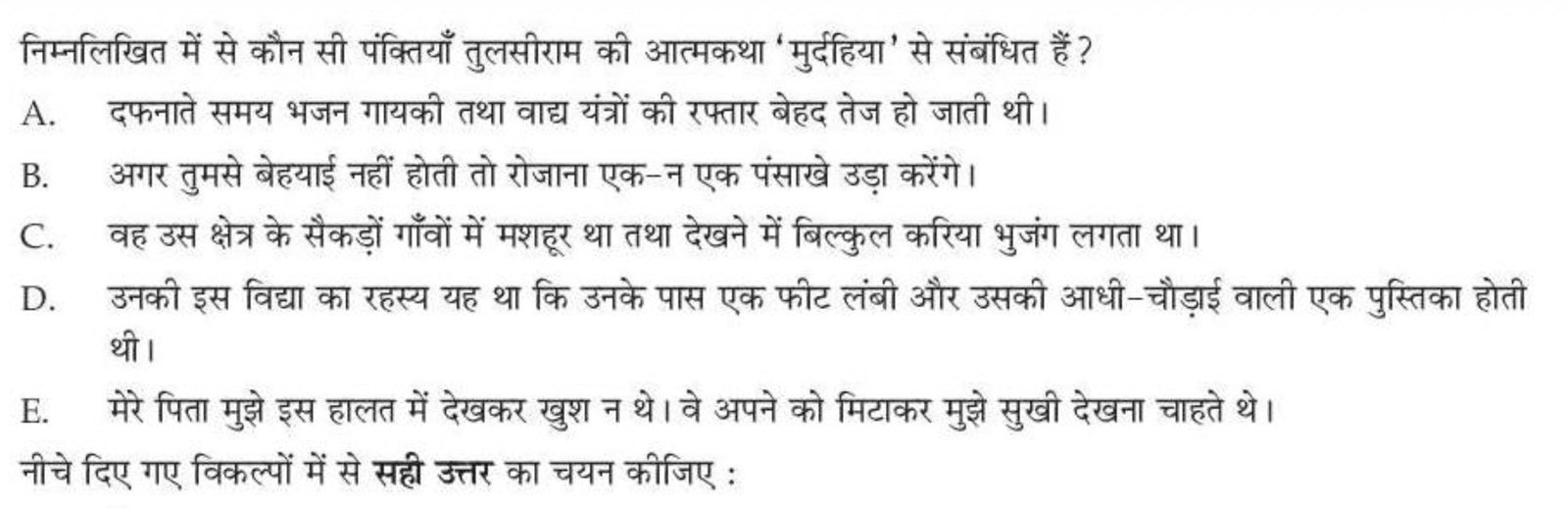 निम्नलिखित में से कौन सी पंक्तियाँ तुलसीराम की आत्मकथा 'मुर्दहिया' से संबंधित हैं?

A. दफनाते समय भजन गायकी तथा वाद्य यंत्रों की रफ्तार बेहद तेज हो जाती थी।

B. अगर तुमसे बेहयाई नहीं होती तो रोजाना एक-न एक पंसाखे उड़ा करेंगे।

C. वह उस क्षेत्र के सैकड़ों गाँवों में मशहूर था तथा देखने में बिल्कुल करिया भुजंग लगता था।

D. उनकी इस विद्या का रहस्य यह था कि उनके पास एक फीट लंबी और उसकी आधी-चौड़ाई वाली एक पुस्तिका होती थी।

E. मेरे पिता मुझे इस हालत में देखकर खुश न थे। वे अपने को मिटाकर मुझे सुखी देखना चाहते थे।

नीचे दिए गए विकल्पों में से सही उत्तर का चयन कीजिए :